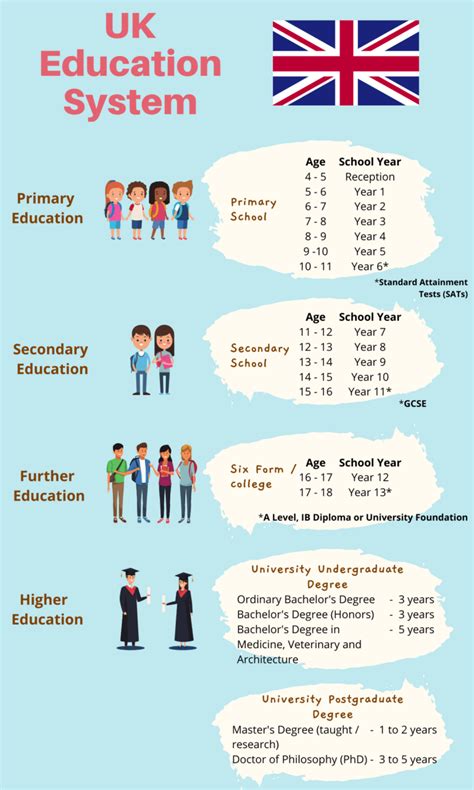 UK Education System

Primary Education

Primary School

| Age | School Year |
|---|---|
| 4 - 5 | Reception |
| 5 - 6 | Year 1 |
| 6 - 7 | Year 2 |
| 7 - 8 | Year 3 |
| 8 - 9 | Year 4 |
| 9 -10 | Year 5 |
| 10 - 11 | Year 6* |

*Standard Attainment Tests (SATs)

Secondary Education

Secondary School

| Age | School Year |
|---|---|
| 11 - 12 | Year 7 |
| 12 - 13 | Year 8 |
| 13 - 14 | Year 9 |
| 14 - 15 | Year 10 |
| 15 - 16 | Year 11* |

*GCSE

Further Education

Six Form / college

| Age | School Year |
|---|---|
| 16 - 17 | Year 12 |
| 17 - 18 | Year 13* |

*A Level, IB Diploma or University Foundation

Higher Education

University Undergraduate Degree

Ordinary Bachelor's Degree - 3 years
Bachelor's Degree (Honors) - 3 years
Bachelor's Degree in Medicine, Veterinary and Architecture - 5 years

University Postgraduate Degree

Master's Degree (taught / research) - 1 to 2 years
Doctor of Philosophy (PhD) - 3 to 5 years